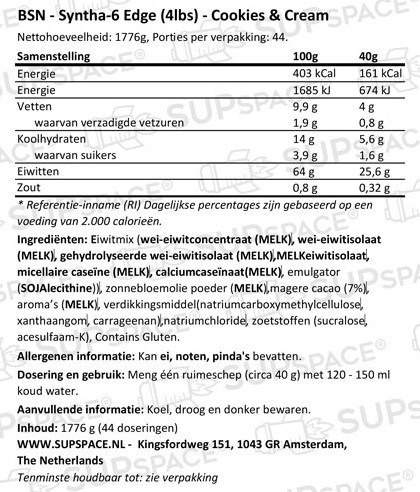 BSN - Syntha-6 Edge (4lbs) - Cookies & Cream

Nettohoeveelheid: 1776g, Porties per verpakking: 44.

| Samenstelling | 100g | 40g |
|---|---|---|
| Energie | 403 kCal | 161 kCal |
| Energie | 1685 kJ | 674 kJ |
| Vetten | 9,9 g | 4 g |
| waarvan verzadigde vetzuren | 1,9 g | 0,8 g |
| Koolhydraten | 14 g | 5,6 g |
| waarvan suikers | 3,9 g | 1,6 g |
| Eiwitten | 64 g | 25,6 g |
| Zout | 0,8 g | 0,32 g |

* Referentie-inname (RI) Dagelijkse percentages zijn gebaseerd op een voeding van 2.000 calorieën.

Ingrediënten: Eiwitmix (wei-eiwitconcentraat (MELK), wei-eiwitisolaat (MELK), gehydrolyseerde wei-eiwitisolaat (MELK),MELKeiwitisolaat, micellaire caseïne (MELK), calciumcaseïnaat(MELK), emulgator (SOJAlecithine)), zonnebloemolie poeder (MELK),magere cacao (7%), aroma's (MELK), verdikkingsmiddel(natriumcarboxymethylcellulose, xanthaangom, carrageenan),natriumchloride, zoetstoffen (sucralose, acesulfaam-K), Contains Gluten.

Allergenen informatie: Kan ei, noten, pinda's bevatten.

Dosering en gebruik: Meng één ruimeschep (circa 40 g) met 120 - 150 ml koud water.

Aanvullende informatie: Koel, droog en donker bewaren.

Inhoud: 1776 g (44 doseringen)

WWW.SUPSPACE.NL - Kingsfordweg 151, 1043 GR Amsterdam, The Netherlands

Tenminste houdbaar tot: zie verpakking

SUPSPACE®